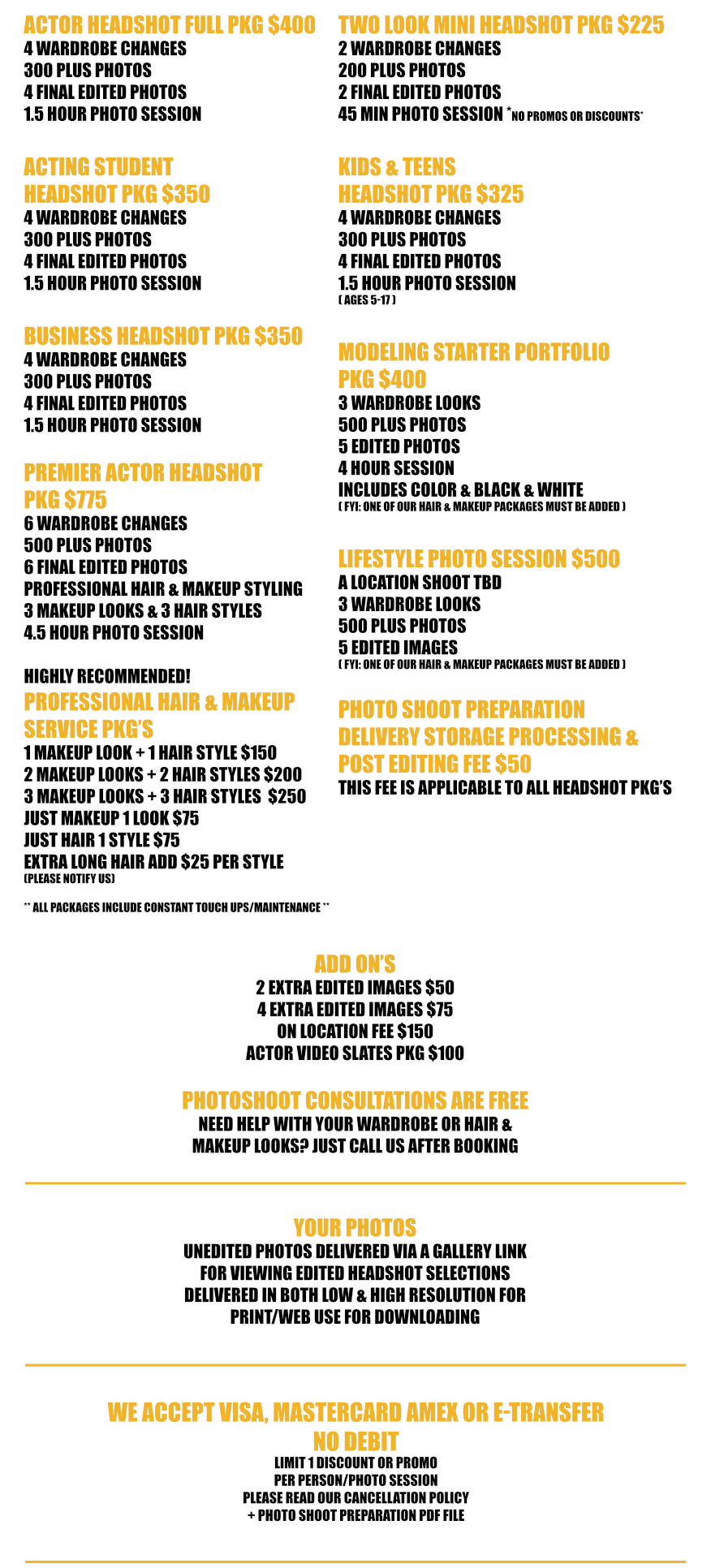 ACTOR HEADSHOT FULL PKG $400
4 WARDROBE CHANGES
300 PLUS PHOTOS
4 FINAL EDITED PHOTOS
1.5 HOUR PHOTO SESSION

ACTING STUDENT HEADSHOT PKG $350
4 WARDROBE CHANGES
300 PLUS PHOTOS
4 FINAL EDITED PHOTOS
1.5 HOUR PHOTO SESSION

BUSINESS HEADSHOT PKG $350
4 WARDROBE CHANGES
300 PLUS PHOTOS
4 FINAL EDITED PHOTOS
1.5 HOUR PHOTO SESSION

PREMIER ACTOR HEADSHOT PKG $775
6 WARDROBE CHANGES
500 PLUS PHOTOS
6 FINAL EDITED PHOTOS
PROFESSIONAL HAIR & MAKEUP STYLING
3 MAKEUP LOOKS & 3 HAIR STYLES
4.5 HOUR PHOTO SESSION

HIGHLY RECOMMENDED!
PROFESSIONAL HAIR & MAKEUP SERVICE PKG'S
1 MAKEUP LOOK + 1 HAIR STYLE $150
2 MAKEUP LOOKS + 2 HAIR STYLES $200
3 MAKEUP LOOKS + 3 HAIR STYLES $250
JUST MAKEUP 1 LOOK $75
JUST HAIR 1 STYLE $75
EXTRA LONG HAIR ADD $25 PER STYLE
(PLEASE NOTIFY US)

** ALL PACKAGES INCLUDE CONSTANT TOUCH UPS/MAINTENANCE **

TWO LOOK MINI HEADSHOT PKG $225
2 WARDROBE CHANGES
200 PLUS PHOTOS
2 FINAL EDITED PHOTOS
45 MIN PHOTO SESSION *NO PROMOS OR DISCOUNTS*

KIDS & TEENS HEADSHOT PKG $325
4 WARDROBE CHANGES
300 PLUS PHOTOS
4 FINAL EDITED PHOTOS
1.5 HOUR PHOTO SESSION
( AGES 5-17 )

MODELING STARTER PORTFOLIO PKG $400
3 WARDROBE LOOKS
500 PLUS PHOTOS
5 EDITED PHOTOS
4 HOUR SESSION
INCLUDES COLOR & BLACK & WHITE
( FYI: ONE OF OUR HAIR & MAKEUP PACKAGES MUST BE ADDED )

LIFESTYLE PHOTO SESSION $500
A LOCATION SHOOT TBD
3 WARDROBE LOOKS
500 PLUS PHOTOS
5 EDITED IMAGES
( FYI: ONE OF OUR HAIR & MAKEUP PACKAGES MUST BE ADDED )

PHOTO SHOOT PREPARATION DELIVERY STORAGE PROCESSING & POST EDITING FEE $50
THIS FEE IS APPLICABLE TO ALL HEADSHOT PKG'S

ADD ON'S
2 EXTRA EDITED IMAGES $50
4 EXTRA EDITED IMAGES $75
ON LOCATION FEE $150
ACTOR VIDEO SLATES PKG $100

PHOTOSHOOT CONSULTATIONS ARE FREE
NEED HELP WITH YOUR WARDROBE OR HAIR & MAKEUP LOOKS? JUST CALL US AFTER BOOKING

YOUR PHOTOS
UNEDITED PHOTOS DELIVERED VIA A GALLERY LINK FOR VIEWING EDITED HEADSHOT SELECTIONS DELIVERED IN BOTH LOW & HIGH RESOLUTION FOR PRINT/WEB USE FOR DOWNLOADING

WE ACCEPT VISA, MASTERCARD AMEX OR E-TRANSFER
NO DEBIT
LIMIT 1 DISCOUNT OR PROMO
PER PERSON/PHOTO SESSION
PLEASE READ OUR CANCELLATION POLICY
+ PHOTO SHOOT PREPARATION PDF FILE